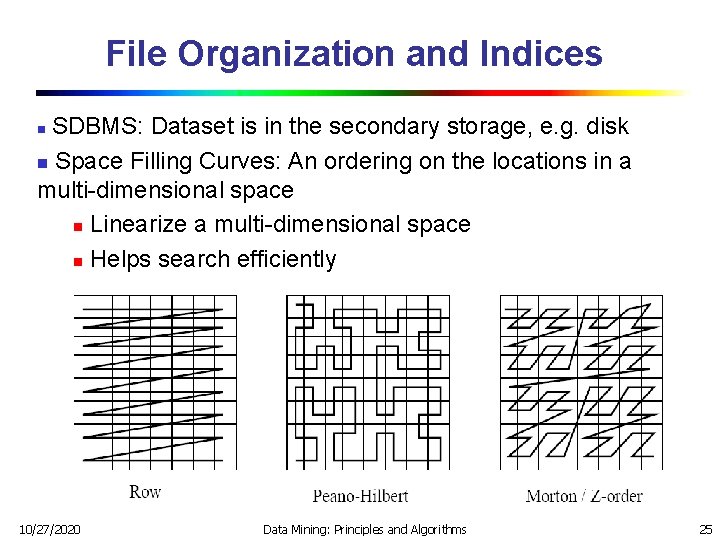 File Organization and Indices

SDBMS: Dataset is in the secondary storage, e.g. disk

Space Filling Curves: An ordering on the locations in a multi-dimensional space

Linearize a multi-dimensional space

Helps search efficiently

Row

Peano-Hilbert

Morton / Z-order

10/27/2020

Data Mining: Principles and Algorithms

25